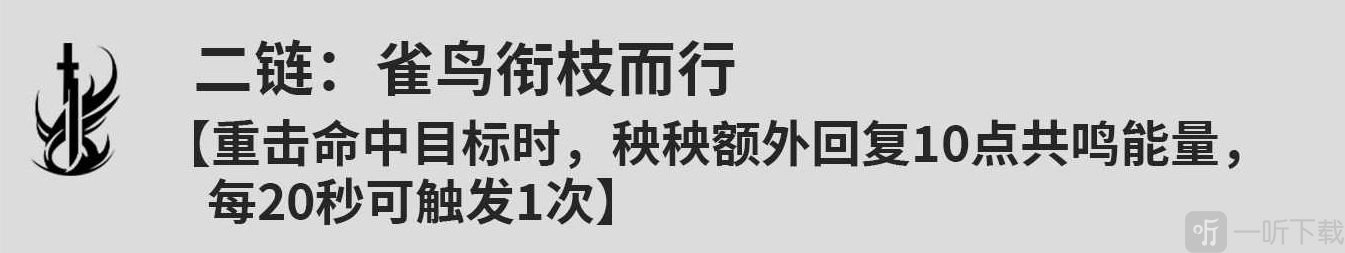 二链：雀鸟衔枝而行

【重击命中目标时，秧秧额外回复10点共鸣能量，每20秒可触发1次】

一听下载